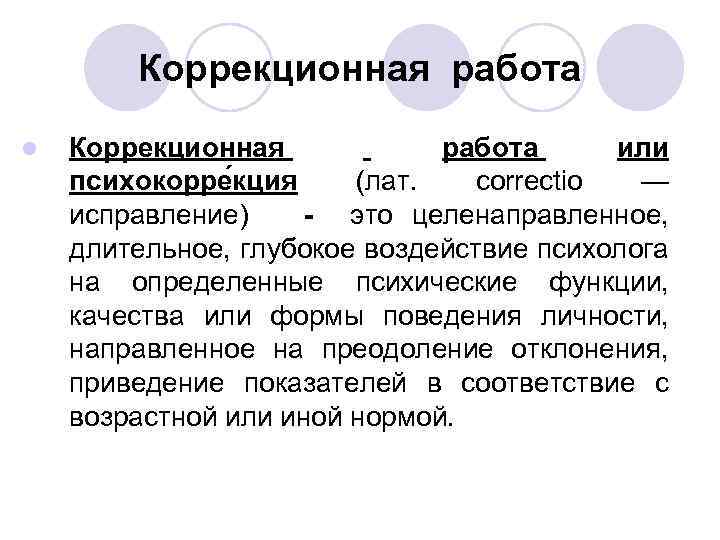 Коррекционная работа

Коррекционная - работа или психокорре́кция (лат. correctio — исправление) - это целенаправленное, длительное, глубокое воздействие психолога на определенные психические функции, качества или формы поведения личности, направленное на преодоление отклонения, приведение показателей в соответствие с возрастной или иной нормой.